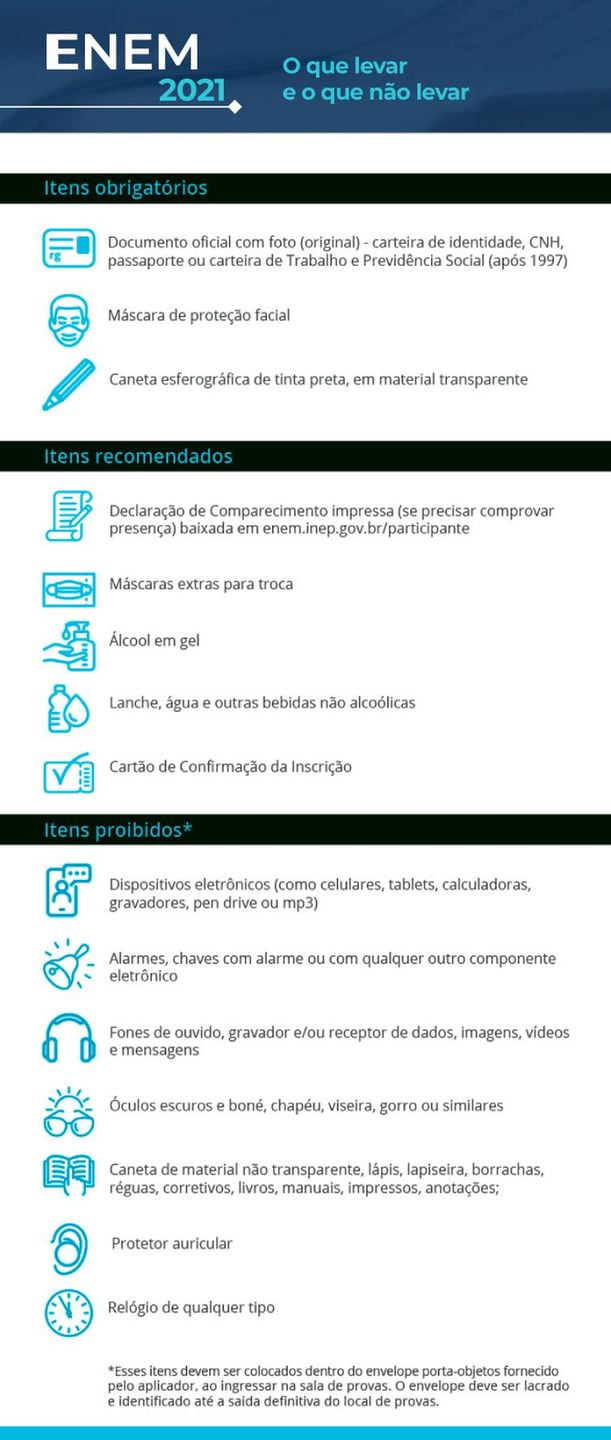 ENEM
2021

O que levar
e o que não levar

Itens obrigatórios

rg

Documento oficial com foto (original) - carteira de identidade, CNH, passaporte ou carteira de Trabalho e Previdência Social (após 1997)

Máscara de proteção facial

Caneta esferográfica de tinta preta, em material transparente

Itens recomendados

Declaração de Comparecimento impressa (se precisar comprovar presença) baixada em enem.inep.gov.br/participante

Máscaras extras para troca

Álcool em gel

Lanche, água e outras bebidas não alcoólicas

Cartão de Confirmação da Inscrição

Itens proibidos*

Dispositivos eletrônicos (como celulares, tablets, calculadoras, gravadores, pen drive ou mp3)

Alarmes, chaves com alarme ou com qualquer outro componente eletrônico

Fones de ouvido, gravador e/ou receptor de dados, imagens, vídeos e mensagens

Óculos escuros e boné, chapéu, viseira, gorro ou similares

Caneta de material não transparente, lápis, lapiseira, borrachas, réguas, corretivos, livros, manuais, impressos, anotações;

Protetor auricular

Relógio de qualquer tipo

*Esses itens devem ser colocados dentro do envelope porta-objetos fornecido pelo aplicador, ao ingressar na sala de provas. O envelope deve ser lacrado e identificado até a saída definitiva do local de provas.